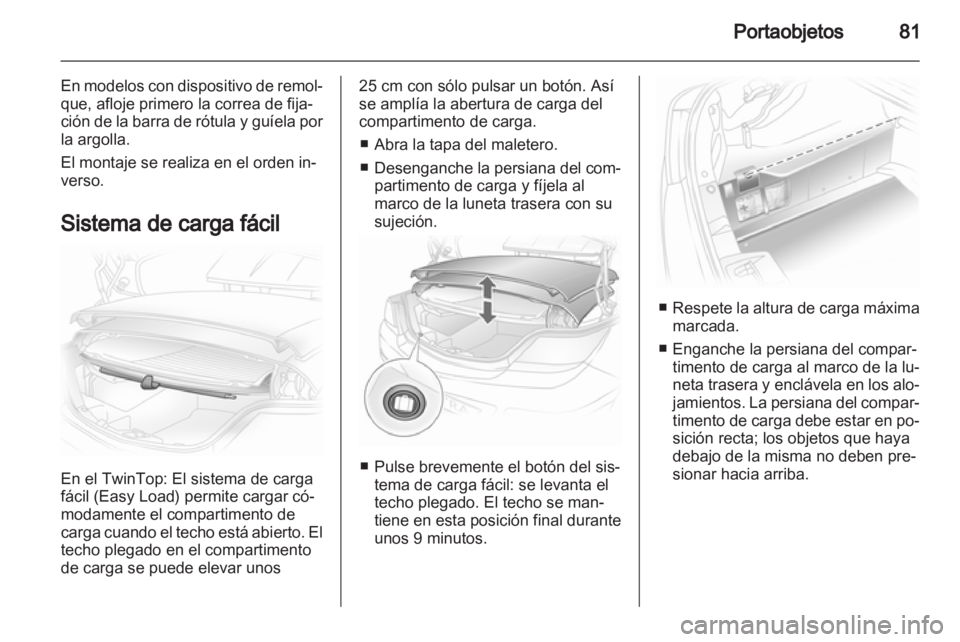 Portaobjetos 81

En modelos con dispositivo de remolque, afloje primero la correa de fijación de la barra de rótula y guíela por la argolla.

El montaje se realiza en el orden inverso.

Sistema de carga fácil

En el TwinTop: El sistema de carga fácil (Easy Load) permite cargar cómodamente el compartimento de carga cuando el techo está abierto. El techo plegado en el compartimento de carga se puede elevar unos 25 cm con sólo pulsar un botón. Así se amplía la abertura de carga del compartimento de carga.

■ Abra la tapa del maletero.

■ Desenganche la persiana del compartimento de carga y fíjela al marco de la luneta trasera con su sujeción.

■ Pulse brevemente el botón del sistema de carga fácil: se levanta el techo plegado. El techo se mantiene en esta posición final durante unos 9 minutos.

■ Respete la altura de carga máxima marcada.

■ Enganche la persiana del compartimento de carga al marco de la luneta trasera y enclávela en los alojamientos. La persiana del compartimento de carga debe estar en posición recta; los objetos que haya debajo de la misma no deben presionar hacia arriba.

carmanualsonline.info